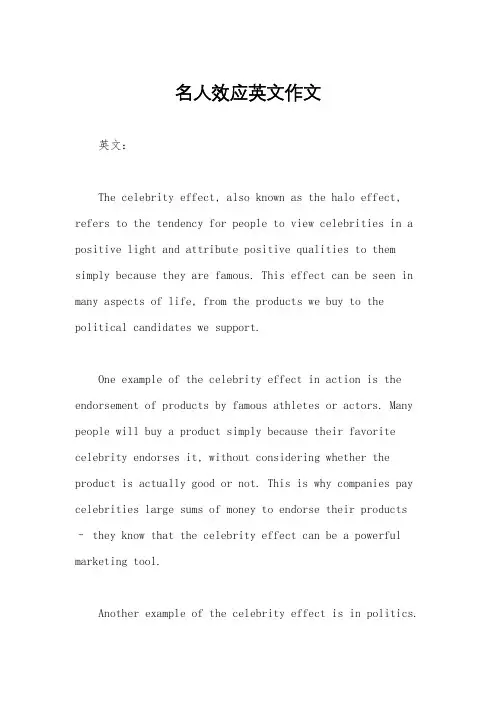 名人效应英文作文

英文：

The celebrity effect, also known as the halo effect, refers to the tendency for people to view celebrities in a positive light and attribute positive qualities to them simply because they are famous. This effect can be seen in many aspects of life, from the products we buy to the political candidates we support.

One example of the celebrity effect in action is the endorsement of products by famous athletes or actors. Many people will buy a product simply because their favorite celebrity endorses it, without considering whether the product is actually good or not. This is why companies pay celebrities large sums of money to endorse their products - they know that the celebrity effect can be a powerful marketing tool.

Another example of the celebrity effect is in politics.